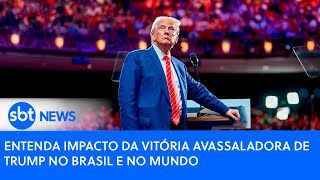 sbt NEWS

ENTENDA IMPACTO DA VITÓRIA AVASSALADORA DE TRUMP NO BRASIL E NO MUNDO